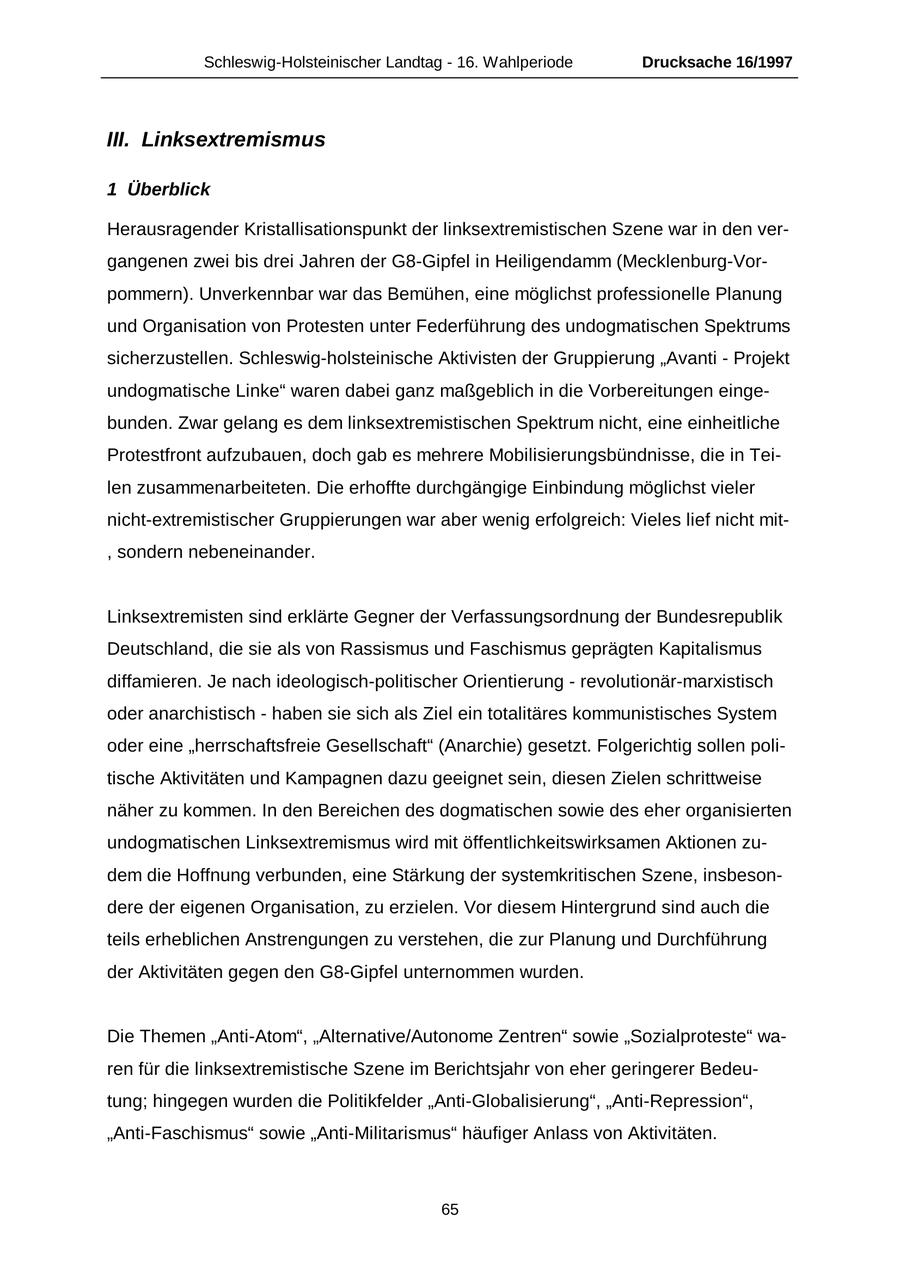 Schleswig-Holsteinischer Landtag - 16. Wahlperiode Drucksache 16/1997

III. Linksextremismus

1 Überblick

Herausragender Kristallisationspunkt der linksextremistischen Szene war in den vergangenen zwei bis drei Jahren der G8-Gipfel in Heiligendamm (Mecklenburg-Vorpommern). Unverkennbar war das Bemühen, eine möglichst professionelle Planung und Organisation von Protesten unter Federführung des undogmatischen Spektrums sicherzustellen. Schleswig-holsteinische Aktivisten der Gruppierung „Avanti - Projekt undogmatische Linke“ waren dabei ganz maßgeblich in die Vorbereitungen eingebunden. Zwar gelang es dem linksextremistischen Spektrum nicht, eine einheitliche Protestfront aufzubauen, doch gab es mehrere Mobilisierungsbündnisse, die in Teilen zusammenarbeiteten. Die erhoffte durchgängige Einbindung möglichst vieler nicht-extremistischer Gruppierungen war aber wenig erfolgreich: Vieles lief nicht mit-, sondern nebeneinander.

Linksextremisten sind erklärte Gegner der Verfassungsordnung der Bundesrepublik Deutschland, die sie als von Rassismus und Faschismus geprägten Kapitalismus diffamieren. Je nach ideologisch-politischer Orientierung - revolutionär-marxistisch oder anarchistisch - haben sie sich als Ziel ein totalitäres kommunistisches System oder eine „herrschaftsfreie Gesellschaft“ (Anarchie) gesetzt. Folgerichtig sollen politische Aktivitäten und Kampagnen dazu geeignet sein, diesen Zielen schrittweise näher zu kommen. In den Bereichen des dogmatischen sowie des eher organisierten undogmatischen Linksextremismus wird mit öffentlichkeitswirksamen Aktionen zudem die Hoffnung verbunden, eine Stärkung der systemkritischen Szene, insbesondere der eigenen Organisation, zu erzielen. Vor diesem Hintergrund sind auch die teils erheblichen Anstrengungen zu verstehen, die zur Planung und Durchführung der Aktivitäten gegen den G8-Gipfel unternommen wurden.

Die Themen „Anti-Atom“, „Alternative/Autonome Zentren“ sowie „Sozialproteste“ waren für die linksextremistische Szene im Berichtsjahr von eher geringerer Bedeutung; hingegen wurden die Politikfelder „Anti-Globalisierung“, „Anti-Repression“, „Anti-Faschismus“ sowie „Anti-Militarismus“ häufiger Anlass von Aktivitäten.

65